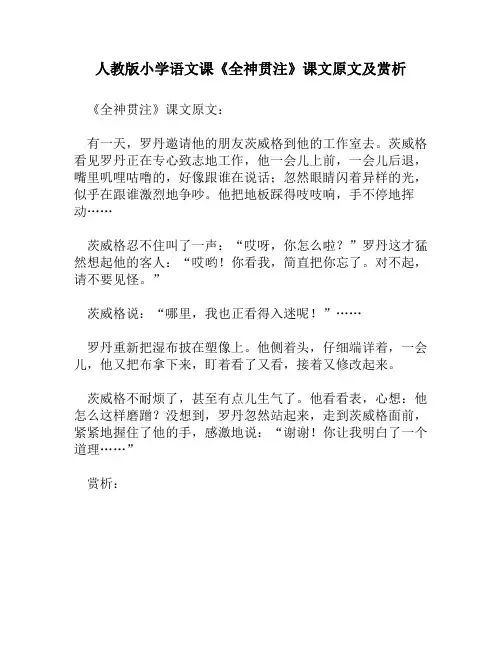 人教版小学语文课《全神贯注》课文原文及赏析

《全神贯注》课文原文：

有一天，罗丹邀请他的朋友茨威格到他的工作室去。茨威格看见罗丹正在专心致志地工作，他一会儿上前，一会儿后退，嘴里叽哩咕噜的，好像跟谁在说话；忽然眼睛闪着异样的光，似乎在跟谁激烈地争吵。他把地板踩得吱吱响，手不停地挥动……

茨威格忍不住叫了一声：“哎呀，你怎么啦？”罗丹这才猛然想起他的客人：“哎哟！你看我，简直把你忘了。对不起，请不要见怪。”

茨威格说：“哪里，我也正看得入迷呢！”……

罗丹重新把湿布披在塑像上。他侧着头，仔细端详着，一会儿，他又把布拿下来，盯着看了又看，接着又修改起来。

茨威格不耐烦了，甚至有点儿生气了。他看看表，心想：他怎么这样磨蹭？没想到，罗丹忽然站起来，走到茨威格面前，紧紧地握住了他的手，感激地说：“谢谢！你让我明白了一个道理……”

赏析：